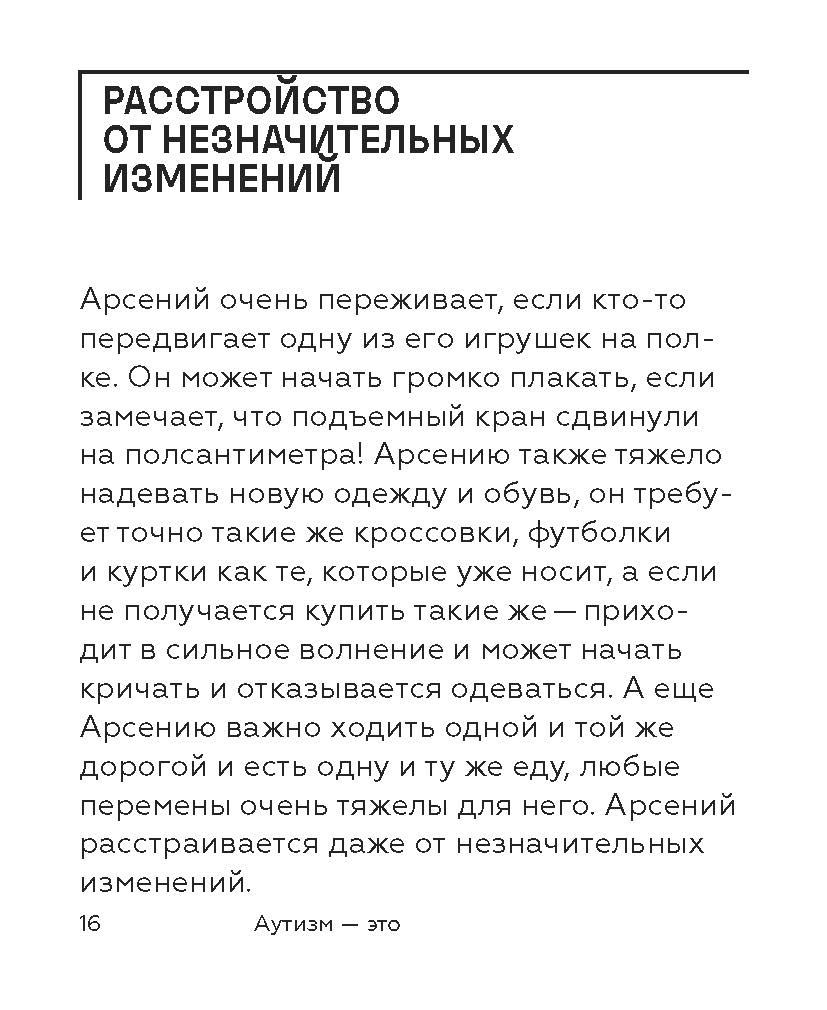 РАССТРОЙСТВО ОТ НЕЗНАЧИТЕЛЬНЫХ ИЗМЕНЕНИЙ

Арсений очень переживает, если кто-то передвигает одну из его игрушек на полке. Он может начать громко плакать, если замечает, что подъемный кран сдвинули на полсантиметра! Арсению также тяжело надевать новую одежду и обувь, он требует точно такие же кроссовки, футболки и куртки как те, которые уже носит, а если не получается купить такие же — приходит в сильное волнение и может начать кричать и отказывается одеваться. А еще Арсению важно ходить одной и той же дорогой и есть одну и ту же еду, любые перемены очень тяжелы для него. Арсений расстраивается даже от незначительных изменений.

16 Аутизм — это